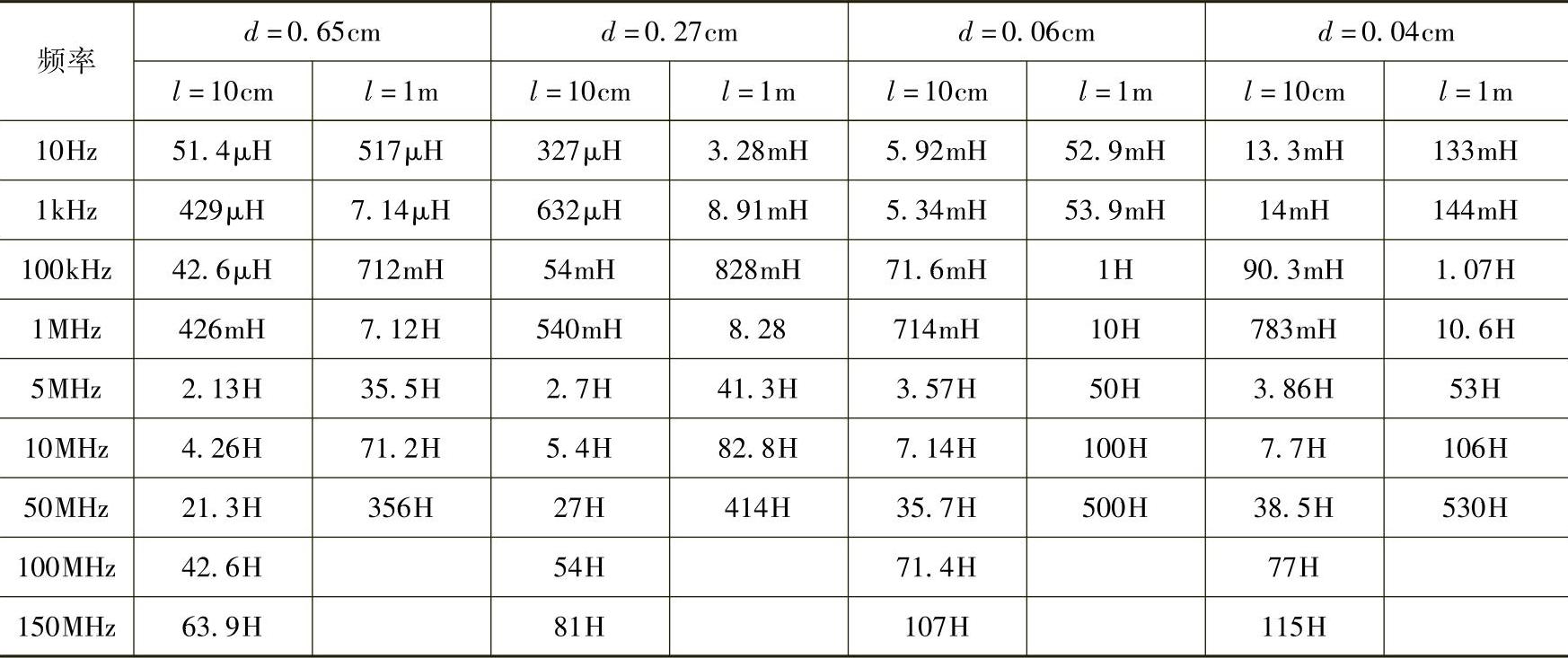 | 频率 | $d=0.65$cm |  | $d=0.27$cm |  | $d=0.06$cm |  | $d=0.04$cm |  |
|---|---|---|---|---|---|---|---|---|
|  | $l=10$cm | $l=1$m | $l=10$cm | $l=1$m | $l=10$cm | $l=1$m | $l=10$cm | $l=1$m |
| 10Hz | 51.4μH | 517μH | 327μH | 3.28mH | 5.92mH | 52.9mH | 13.3mH | 133mH |
| 1kHz | 429μH | 7.14μH | 632μH | 8.91mH | 5.34mH | 53.9mH | 14mH | 144mH |
| 100kHz | 42.6μH | 712mH | 54mH | 828mH | 71.6mH | 1H | 90.3mH | 1.07H |
| 1MHz | 426mH | 7.12H | 540mH | 8.28 | 714mH | 10H | 783mH | 10.6H |
| 5MHz | 2.13H | 35.5H | 2.7H | 41.3H | 3.57H | 50H | 3.86H | 53H |
| 10MHz | 4.26H | 71.2H | 5.4H | 82.8H | 7.14H | 100H | 7.7H | 106H |
| 50MHz | 21.3H | 356H | 27H | 414H | 35.7H | 500H | 38.5H | 530H |
| 100MHz | 42.6H |  | 54H |  | 71.4H |  | 77H |  |
| 150MHz | 63.9H |  | 81H |  | 107H |  | 115H |  |